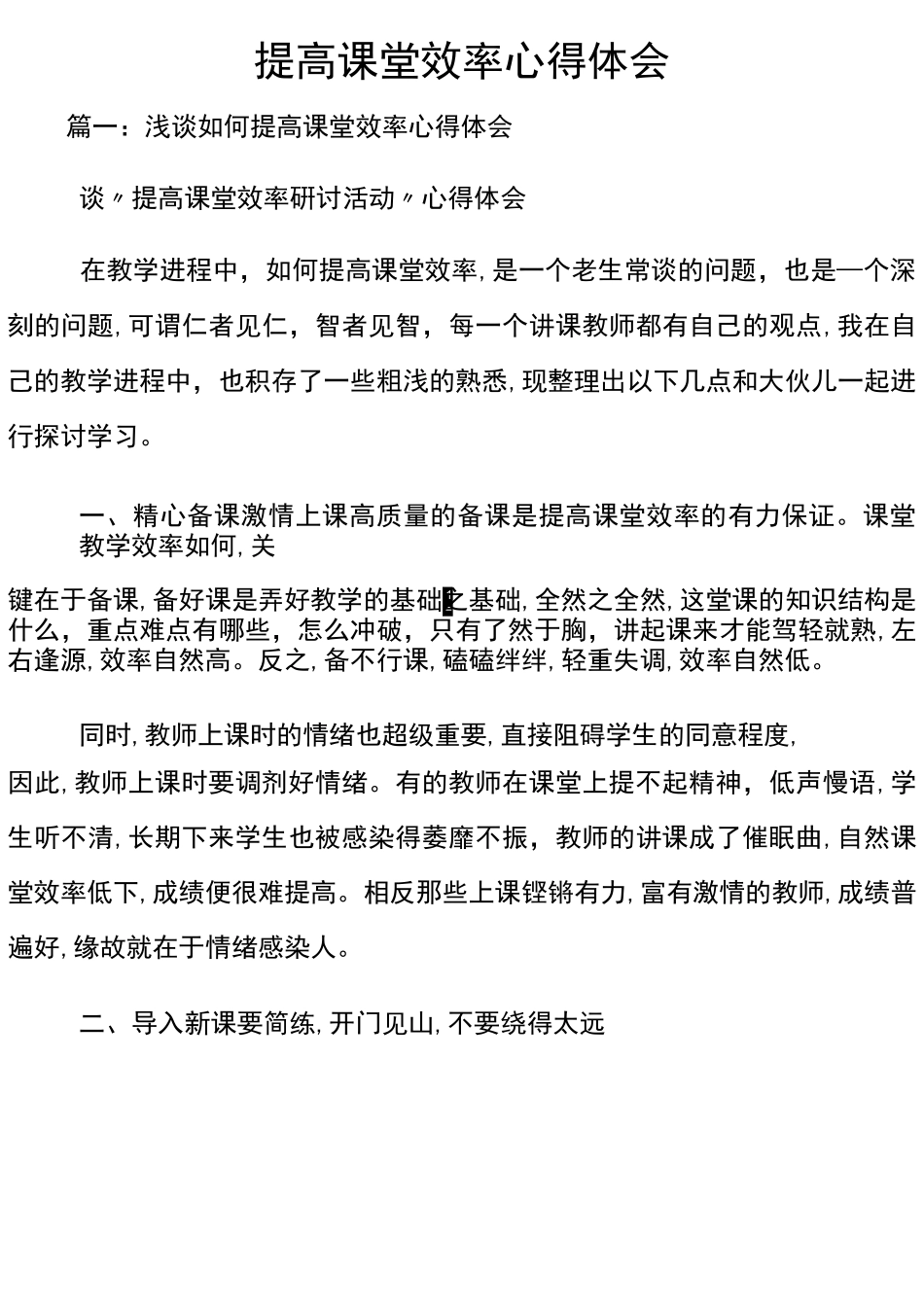 提高课堂效率心得体会

篇一：浅谈如何提高课堂效率心得体会

谈〃提高课堂效率研讨活动〃心得体会

在教学进程中，如何提高课堂效率,是一个老生常谈的问题，也是一个深刻的问题,可谓仁者见仁，智者见智，每一个讲课教师都有自己的观点,我在自己的教学进程中，也积存了一些粗浅的熟悉,现整理出以下几点和大伙儿一起进行探讨学习。

一、精心备课激情上课高质量的备课是提高课堂效率的有力保证。课堂教学效率如何,关

键在于备课,备好课是弄好教学的基础之基础,全然之全然,这堂课的知识结构是什么，重点难点有哪些，怎么冲破，只有了然于胸，讲起课来才能驾轻就熟,左右逢源,效率自然高。反之,备不行课,磕磕绊绊,轻重失调,效率自然低。

同时,教师上课时的情绪也超级重要,直接阻碍学生的同意程度,

因此,教师上课时要调剂好情绪。有的教师在课堂上提不起精神，低声慢语,学生听不清,长期下来学生也被感染得萎靡不振，教师的讲课成了催眠曲,自然课堂效率低下,成绩便很难提高。相反那些上课铿锵有力,富有激情的教师,成绩普遍好,缘故就在于情绪感染人。

二、导入新课要简练,开门见山,不要绕得太远